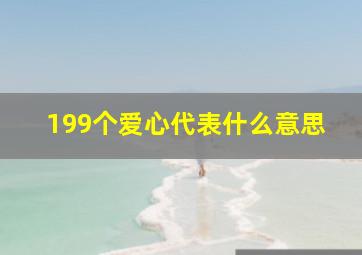 199个爱心代表什么意思